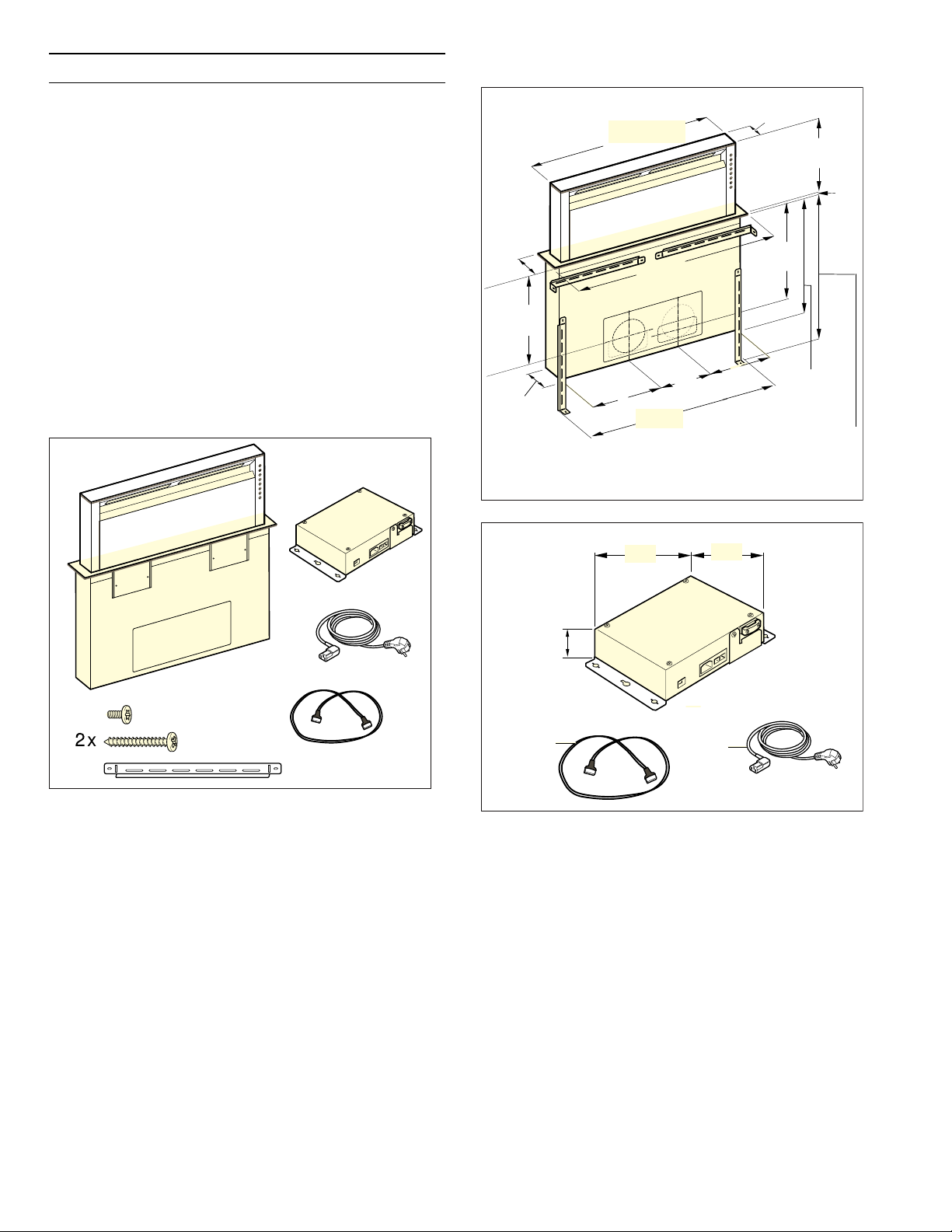 2 x